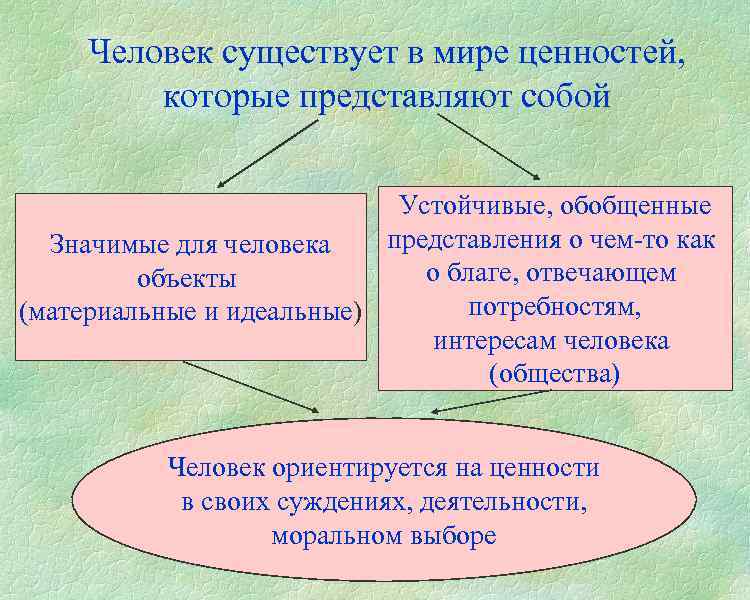 Человек существует в мире ценностей, которые представляют собой

Значимые для человека объекты (материальные и идеальные)

Устойчивые, обобщенные представления о чем-то как о благе, отвечающем потребностям, интересам человека (общества)

Человек ориентируется на ценности в своих суждениях, деятельности, моральном выборе